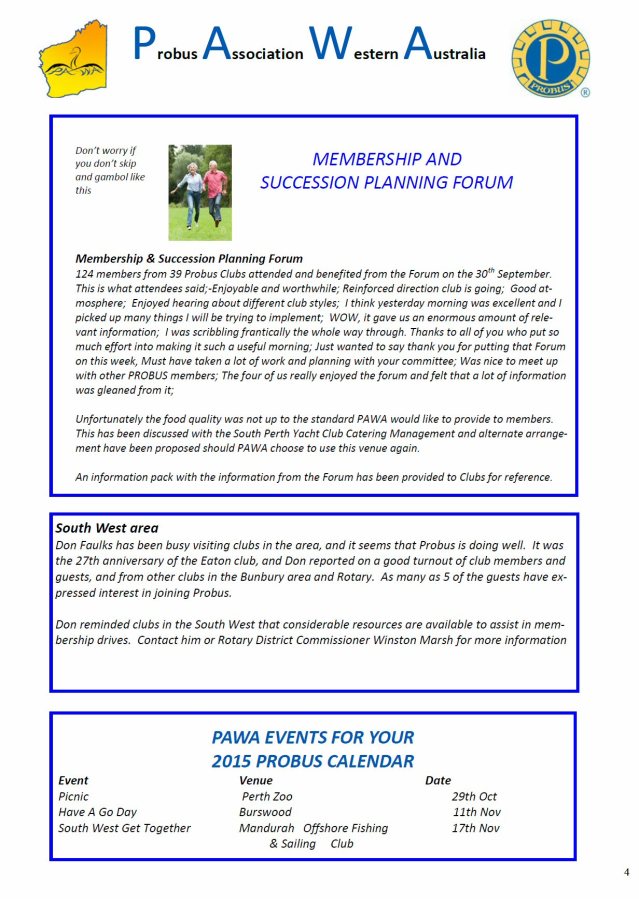 Probus Association Western Australia

PROBUS

Don't worry if you don't skip and gambol like this

MEMBERSHIP AND SUCCESSION PLANNING FORUM

Membership & Succession Planning Forum
124 members from 39 Probus Clubs attended and benefited from the Forum on the 30$^{th}$ September. This is what attendees said;-Enjoyable and worthwhile; Reinforced direction club is going; Good atmosphere; Enjoyed hearing about different club styles; I think yesterday morning was excellent and I picked up many things I will be trying to implement; WOW, it gave us an enormous amount of relevant information; I was scribbling frantically the whole way through. Thanks to all of you who put so much effort into making it such a useful morning; Just wanted to say thank you for putting that Forum on this week, Must have taken a lot of work and planning with your committee; Was nice to meet up with other PROBUS members; The four of us really enjoyed the forum and felt that a lot of information was gleaned from it;

Unfortunately the food quality was not up to the standard PAWA would like to provide to members. This has been discussed with the South Perth Yacht Club Catering Management and alternate arrangement have been proposed should PAWA choose to use this venue again.

An information pack with the information from the Forum has been provided to Clubs for reference.

South West area
Don Faulks has been busy visiting clubs in the area, and it seems that Probus is doing well. It was the 27th anniversary of the Eaton club, and Don reported on a good turnout of club members and guests, and from other clubs in the Bunbury area and Rotary. As many as 5 of the guests have expressed interest in joining Probus.

Don reminded clubs in the South West that considerable resources are available to assist in membership drives. Contact him or Rotary District Commissioner Winston Marsh for more information

PAWA EVENTS FOR YOUR 2015 PROBUS CALENDAR

| Event | Venue | Date |
|---|---|---|
| Picnic | Perth Zoo | 29th Oct |
| Have A Go Day | Burswood | 11th Nov |
| South West Get Together | Mandurah Offshore Fishing & Sailing Club | 17th Nov |

4